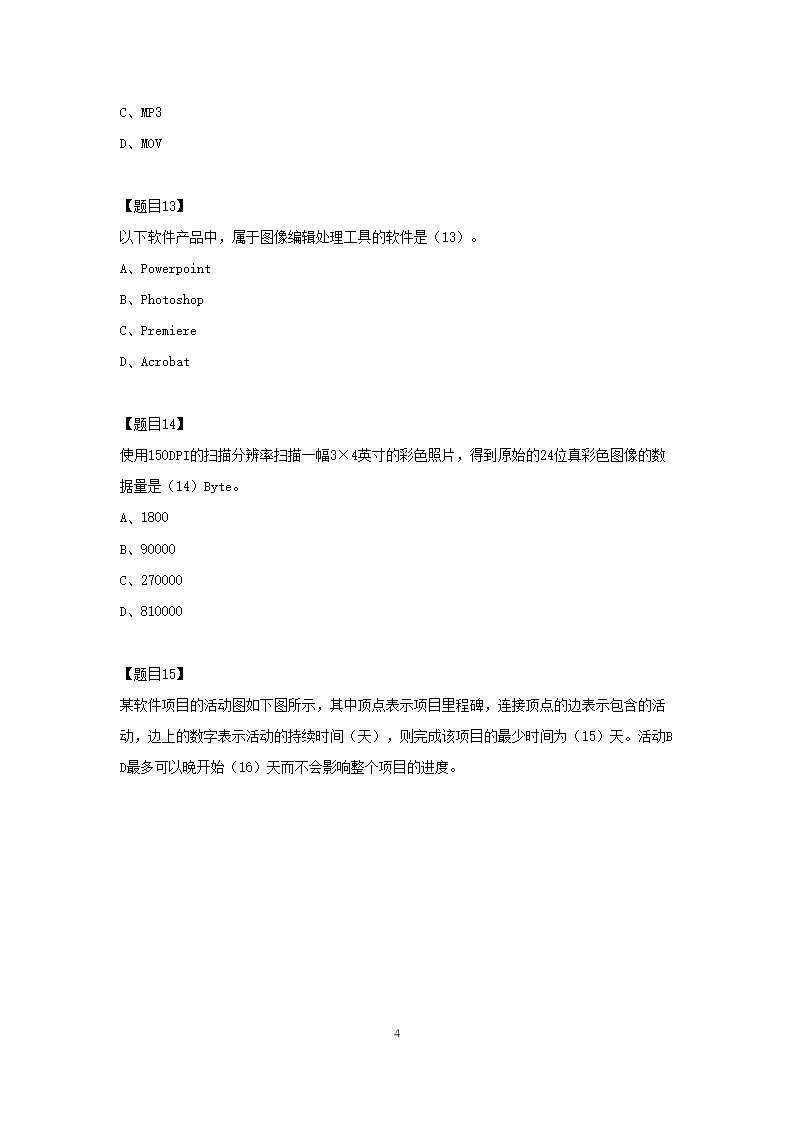 C、MP3

D、MOV

【题目13】
以下软件产品中，属于图像编辑处理工具的软件是（13）。

A、Powerpoint

B、Photoshop

C、Premiere

D、Acrobat

【题目14】
使用150DPI的扫描分辨率扫描一幅3×4英寸的彩色照片，得到原始的24位真彩色图像的数据量是（14）Byte。

A、1800

B、90000

C、270000

D、810000

【题目15】
某软件项目的活动图如下图所示，其中顶点表示项目里程碑，连接顶点的边表示包含的活动，边上的数字表示活动的持续时间（天），则完成该项目的最少时间为（15）天。活动BD最多可以晚开始（16）天而不会影响整个项目的进度。

4